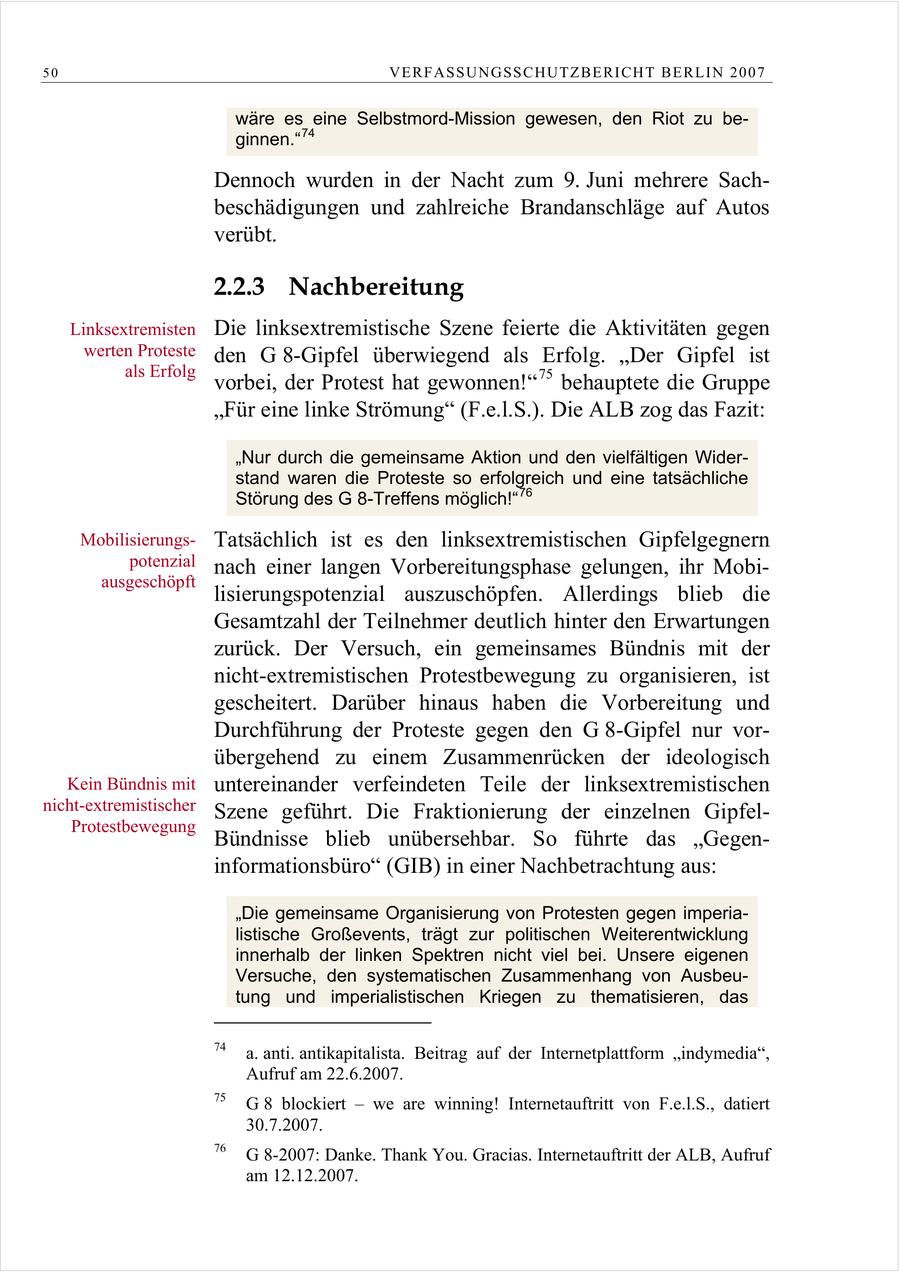 50 VERFASSUNGSSCHUTZBERICHT BERLIN 2007

wäre es eine Selbstmord-Mission gewesen, den Riot zu beginnen.“$^{74}$

Dennoch wurden in der Nacht zum 9. Juni mehrere Sachbeschädigungen und zahlreiche Brandanschläge auf Autos verübt.

2.2.3 Nachbereitung

Linksextremisten werten Proteste als Erfolg

Die linksextremistische Szene feierte die Aktivitäten gegen den G 8-Gipfel überwiegend als Erfolg. „Der Gipfel ist vorbei, der Protest hat gewonnen!“$^{75}$ behauptete die Gruppe „Für eine linke Strömung“ (F.e.l.S.). Die ALB zog das Fazit:

„Nur durch die gemeinsame Aktion und den vielfältigen Widerstand waren die Proteste so erfolgreich und eine tatsächliche Störung des G 8-Treffens möglich!“$^{76}$

Mobilisierungspotenzial ausgeschöpft

Tatsächlich ist es den linksextremistischen Gipfelgegnern nach einer langen Vorbereitungsphase gelungen, ihr Mobilisierungspotenzial auszuschöpfen. Allerdings blieb die Gesamtzahl der Teilnehmer deutlich hinter den Erwartungen zurück. Der Versuch, ein gemeinsames Bündnis mit der nicht-extremistischen Protestbewegung zu organisieren, ist gescheitert. Darüber hinaus haben die Vorbereitung und Durchführung der Proteste gegen den G 8-Gipfel nur vorübergehend zu einem Zusammenrücken der ideologisch untereinander verfeindeten Teile der linksextremistischen Szene geführt. Die Fraktionierung der einzelnen Gipfel-Bündnisse blieb unübersehbar. So führte das „Gegeninformationsbüro“ (GIB) in einer Nachbetrachtung aus:

Kein Bündnis mit nicht-extremistischer Protestbewegung

„Die gemeinsame Organisierung von Protesten gegen imperialistische Großevents, trägt zur politischen Weiterentwicklung innerhalb der linken Spektren nicht viel bei. Unsere eigenen Versuche, den systematischen Zusammenhang von Ausbeutung und imperialistischen Kriegen zu thematisieren, das

$^{74}$ a. anti. antikapitalista. Beitrag auf der Internetplattform „indymedia“, Aufruf am 22.6.2007.

$^{75}$ G 8 blockiert – we are winning! Internetauftritt von F.e.l.S., datiert 30.7.2007.

$^{76}$ G 8-2007: Danke. Thank You. Gracias. Internetauftritt der ALB, Aufruf am 12.12.2007.